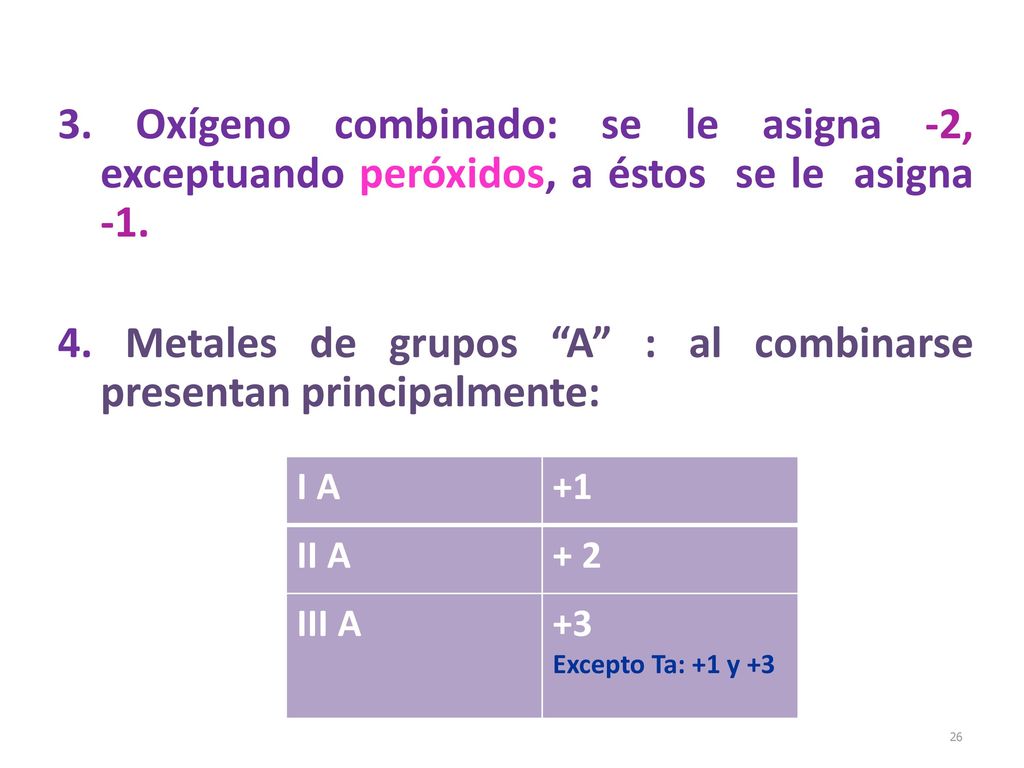 3. Oxígeno combinado: se le asigna -2, exceptuando peróxidos, a éstos se le asigna -1.

4. Metales de grupos “A” : al combinarse presentan principalmente:

| I A | +1 |
|---|---|
| II A | + 2 |
| III A | +3 Excepto Ta: +1 y +3 |

26